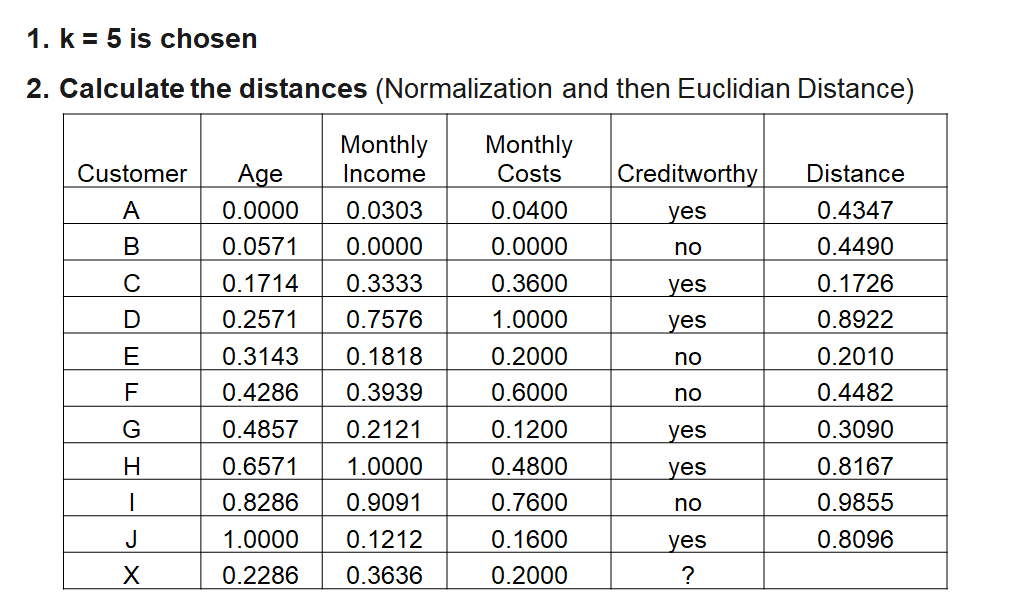 1. k = 5 is chosen

2. Calculate the distances (Normalization and then Euclidian Distance)

| Customer | Age | Monthly Income | Monthly Costs | Creditworthy | Distance |
|---|---|---|---|---|---|
| A | 0.0000 | 0.0303 | 0.0400 | yes | 0.4347 |
| B | 0.0571 | 0.0000 | 0.0000 | no | 0.4490 |
| C | 0.1714 | 0.3333 | 0.3600 | yes | 0.1726 |
| D | 0.2571 | 0.7576 | 1.0000 | yes | 0.8922 |
| E | 0.3143 | 0.1818 | 0.2000 | no | 0.2010 |
| F | 0.4286 | 0.3939 | 0.6000 | no | 0.4482 |
| G | 0.4857 | 0.2121 | 0.1200 | yes | 0.3090 |
| H | 0.6571 | 1.0000 | 0.4800 | yes | 0.8167 |
| I | 0.8286 | 0.9091 | 0.7600 | no | 0.9855 |
| J | 1.0000 | 0.1212 | 0.1600 | yes | 0.8096 |
| X | 0.2286 | 0.3636 | 0.2000 | ? | |